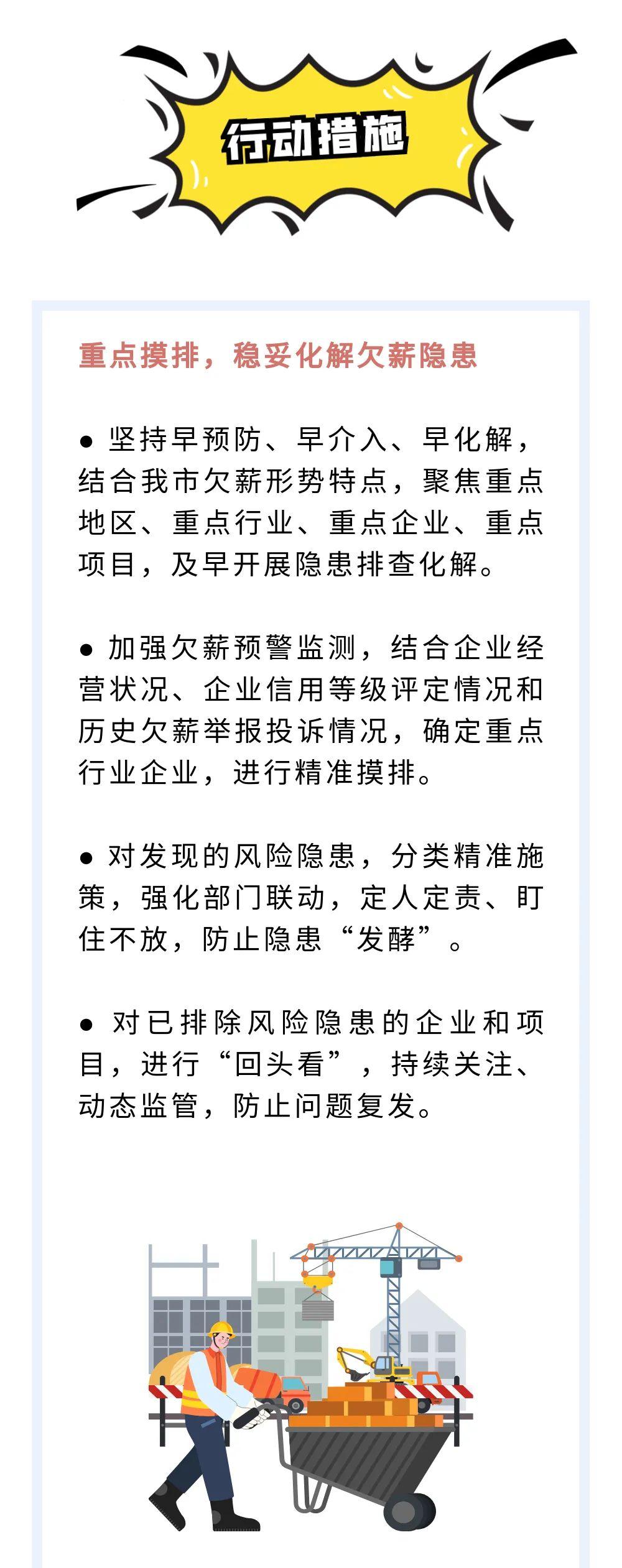 行动措施

重点摸排，稳妥化解欠薪隐患

● 坚持早预防、早介入、早化解，结合我市欠薪形势特点，聚焦重点地区、重点行业、重点企业、重点项目，及早开展隐患排查化解。

● 加强欠薪预警监测，结合企业经营状况、企业信用等级评定情况和历史欠薪举报投诉情况，确定重点行业企业，进行精准摸排。

● 对发现的风险隐患，分类精准施策，强化部门联动，定人定责、盯住不放，防止隐患“发酵”。

● 对已排除风险隐患的企业和项目，进行“回头看”，持续关注、动态监管，防止问题复发。